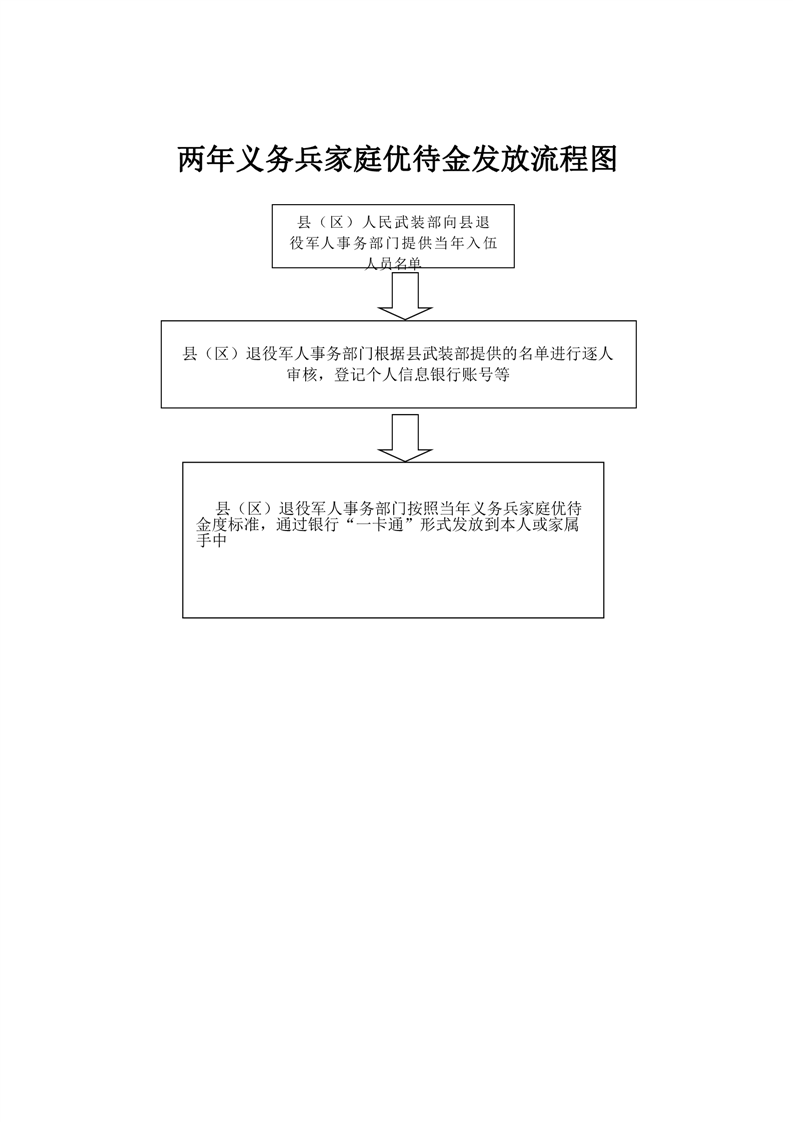 两年义务兵家庭优待金发放流程图

县（区）人民武装部向县退役军人事务部门提供当年入伍人员名单

县（区）退役军人事务部门根据县武装部提供的名单进行逐人审核，登记个人信息银行账号等

县（区）退役军人事务部门按照当年义务兵家庭优待金度标准，通过银行“一卡通”形式发放到本人或家属手中